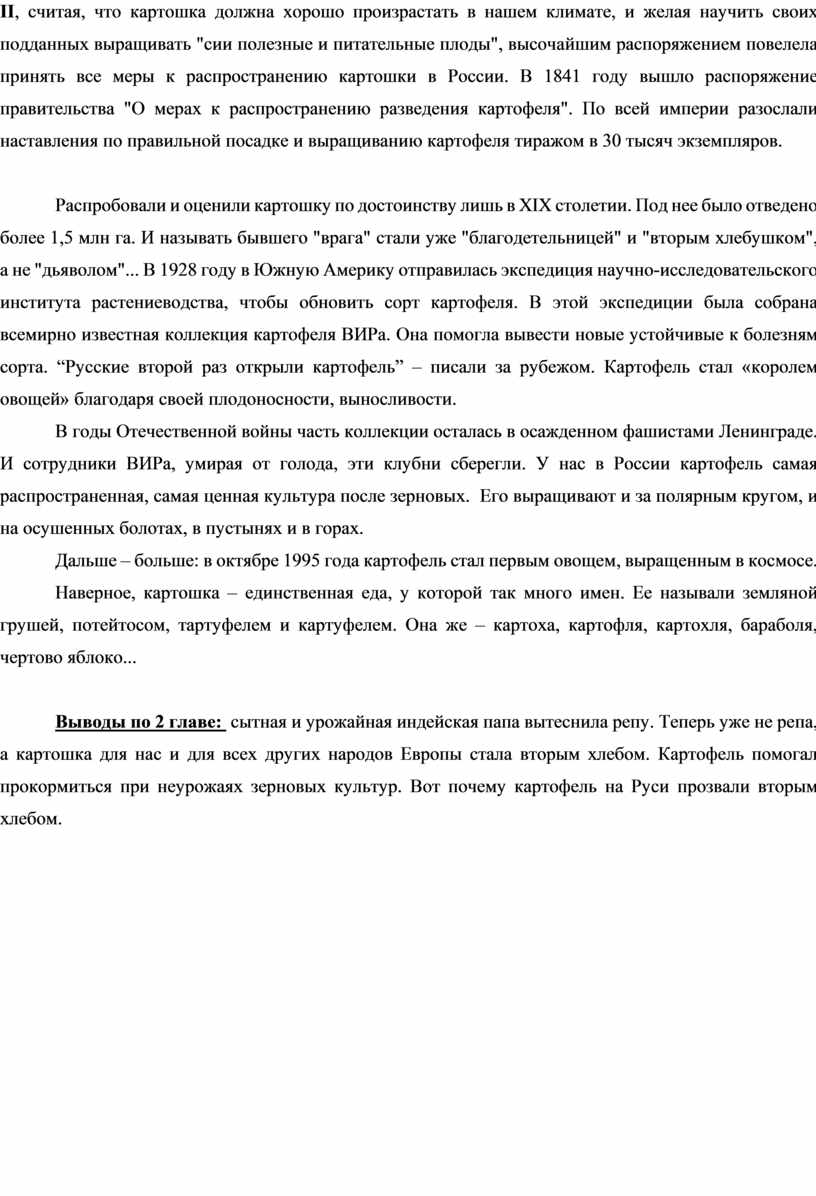 II, считая, что картошка должна хорошо произрастать в нашем климате, и желая научить своих подданных выращивать "сии полезные и питательные плоды", высочайшим распоряжением повелела принять все меры к распространению картошки в России. В 1841 году вышло распоряжение правительства "О мерах к распространению разведения картофеля". По всей империи разослали наставления по правильной посадке и выращиванию картофеля тиражом в 30 тысяч экземпляров.

Распробовали и оценили картошку по достоинству лишь в XIX столетии. Под нее было отведено более 1,5 млн га. И называть бывшего "врага" стали уже "благодетельницей" и "вторым хлебушком", а не "дьяволом"... В 1928 году в Южную Америку отправилась экспедиция научно-исследовательского института растениеводства, чтобы обновить сорт картофеля. В этой экспедиции была собрана всемирно известная коллекция картофеля ВИРа. Она помогла вывести новые устойчивые к болезням сорта. “Русские второй раз открыли картофель” – писали за рубежом. Картофель стал «королем овощей» благодаря своей плодоносности, выносливости.

В годы Отечественной войны часть коллекции осталась в осажденном фашистами Ленинграде. И сотрудники ВИРа, умирая от голода, эти клубни сберегли. У нас в России картофель самая распространенная, самая ценная культура после зерновых. Его выращивают и за полярным кругом, и на осушенных болотах, в пустынях и в горах.

Дальше – больше: в октябре 1995 года картофель стал первым овощем, выращенным в космосе.

Наверное, картошка – единственная еда, у которой так много имен. Ее называли земляной грушей, потейтосом, тартуфелем и картуфелем. Она же – картоха, картофля, картохля, бараболя, чертово яблоко...

Выводы по 2 главе: сытная и урожайная индейская папа вытеснила репу. Теперь уже не репа, а картошка для нас и для всех других народов Европы стала вторым хлебом. Картофель помогал прокормиться при неурожаях зерновых культур. Вот почему картофель на Руси прозвали вторым хлебом.